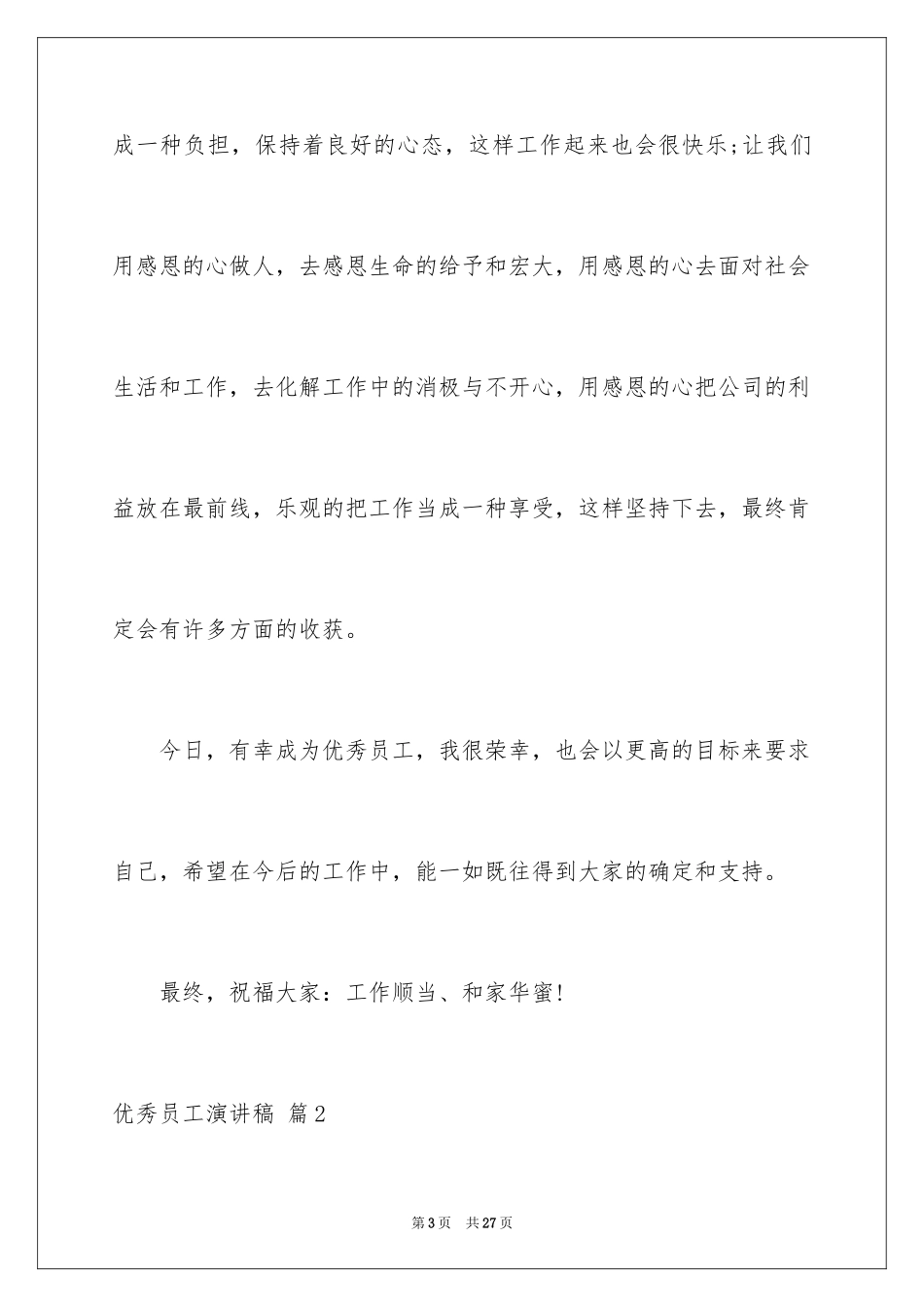 成一种负担，保持着良好的心态，这样工作起来也会很快乐;让我们用感恩的心做人，去感恩生命的给予和宏大，用感恩的心去面对社会生活和工作，去化解工作中的消极与不开心，用感恩的心把公司的利益放在最前线，乐观的把工作当成一种享受，这样坚持下去，最终肯定会有许多方面的收获。

今日，有幸成为优秀员工，我很荣幸，也会以更高的目标来要求自己，希望在今后的工作中，能一如既往得到大家的确定和支持。

最终，祝福大家：工作顺当、和家华蜜!

优秀员工演讲稿 篇2

第3页 共27页